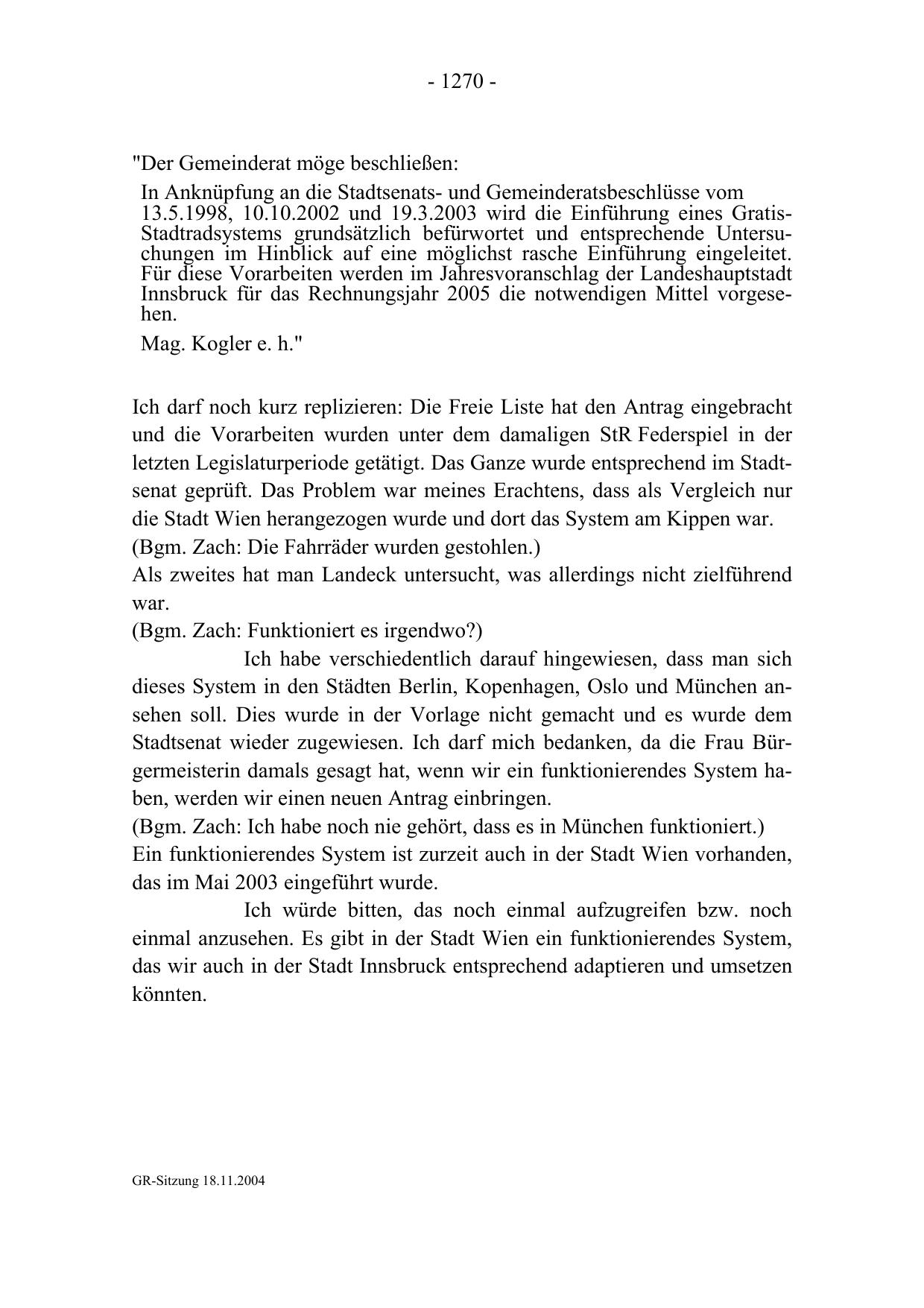 - 1270 -

"Der Gemeinderat möge beschließen:

In Anknüpfung an die Stadtsenats- und Gemeinderatsbeschlüsse vom 13.5.1998, 10.10.2002 und 19.3.2003 wird die Einführung eines Gratis-Stadtradsystems grundsätzlich befürwortet und entsprechende Untersuchungen im Hinblick auf eine möglichst rasche Einführung eingeleitet. Für diese Vorarbeiten werden im Jahresvoranschlag der Landeshauptstadt Innsbruck für das Rechnungsjahr 2005 die notwendigen Mittel vorgesehen.

Mag. Kogler e. h."

Ich darf noch kurz replizieren: Die Freie Liste hat den Antrag eingebracht und die Vorarbeiten wurden unter dem damaligen StR Federspiel in der letzten Legislaturperiode getätigt. Das Ganze wurde entsprechend im Stadtsenat geprüft. Das Problem war meines Erachtens, dass als Vergleich nur die Stadt Wien herangezogen wurde und dort das System am Kippen war.
(Bgm. Zach: Die Fahrräder wurden gestohlen.)
Als zweites hat man Landeck untersucht, was allerdings nicht zielführend war.
(Bgm. Zach: Funktioniert es irgendwo?)

Ich habe verschiedentlich darauf hingewiesen, dass man sich dieses System in den Städten Berlin, Kopenhagen, Oslo und München ansehen soll. Dies wurde in der Vorlage nicht gemacht und es wurde dem Stadtsenat wieder zugewiesen. Ich darf mich bedanken, da die Frau Bürgermeisterin damals gesagt hat, wenn wir ein funktionierendes System haben, werden wir einen neuen Antrag einbringen.
(Bgm. Zach: Ich habe noch nie gehört, dass es in München funktioniert.)
Ein funktionierendes System ist zurzeit auch in der Stadt Wien vorhanden, das im Mai 2003 eingeführt wurde.

Ich würde bitten, das noch einmal aufzugreifen bzw. noch einmal anzusehen. Es gibt in der Stadt Wien ein funktionierendes System, das wir auch in der Stadt Innsbruck entsprechend adaptieren und umsetzen könnten.

GR-Sitzung 18.11.2004